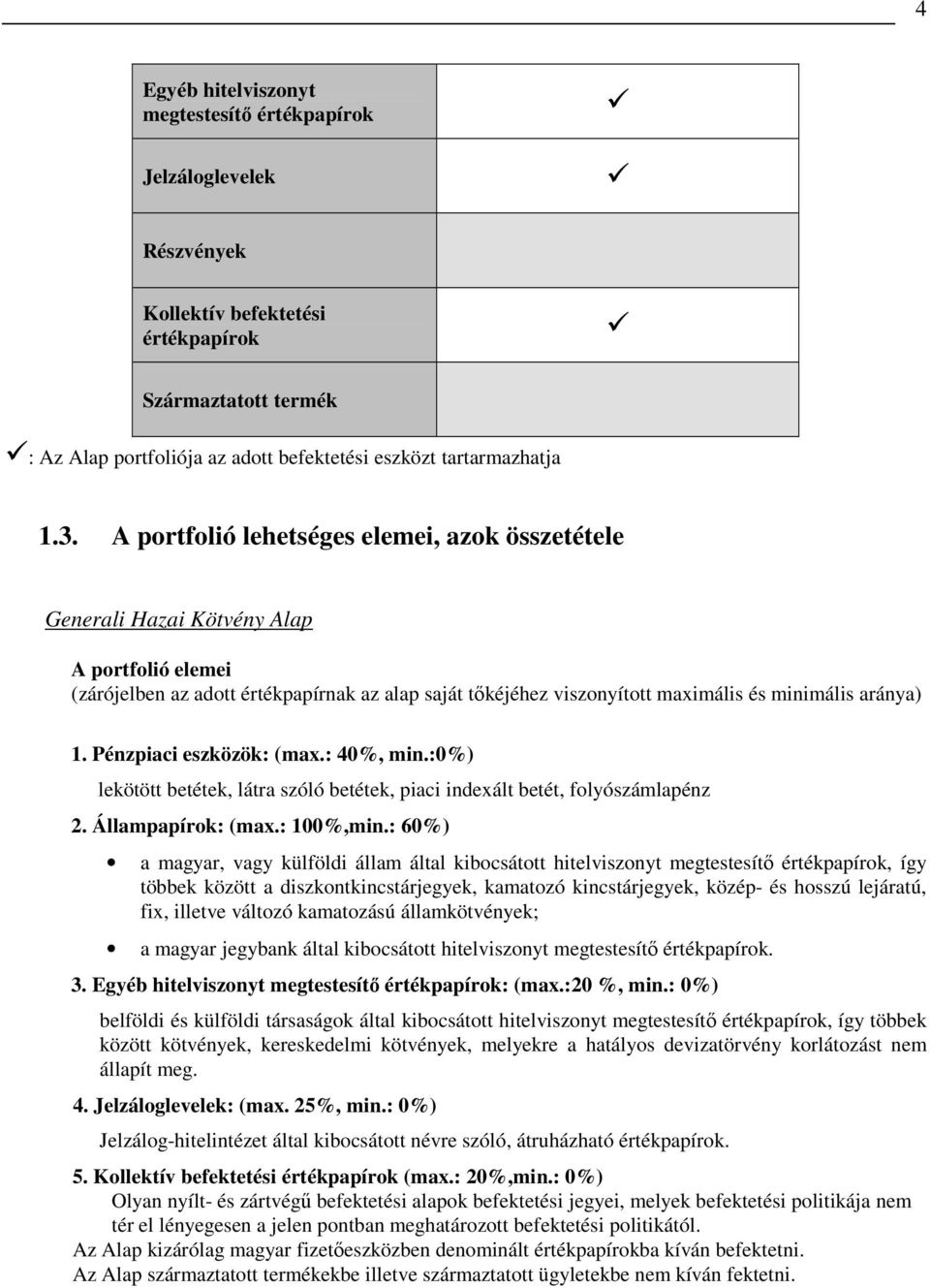 4

| | |
|---|---|
| Egyéb hitelviszonyt megtestesítő értékpapírok | ✓ |
| Jelzáloglevelek | ✓ |
| Részvények | |
| Kollektív befektetési értékpapírok | ✓ |
| Származtatott termék | |

✓: Az Alap portfoliója az adott befektetési eszközt tartarmazhatja

1.3. A portfolió lehetséges elemei, azok összetétele

Generali Hazai Kötvény Alap

A portfolió elemei
(zárójelben az adott értékpapírnak az alap saját tőkéjéhez viszonyított maximális és minimális aránya)

1. Pénzpiaci eszközök: (max.: 40%, min.:0%)
lekötött betétek, látra szóló betétek, piaci indexált betét, folyószámlapénz

2. Állampapírok: (max.: 100%,min.: 60%)

• a magyar, vagy külföldi állam által kibocsátott hitelviszonyt megtestesítő értékpapírok, így többek között a diszkontkincstárjegyek, kamatozó kincstárjegyek, közép- és hosszú lejáratú, fix, illetve változó kamatozású államkötvények;

• a magyar jegybank által kibocsátott hitelviszonyt megtestesítő értékpapírok.

3. Egyéb hitelviszonyt megtestesítő értékpapírok: (max.:20 %, min.: 0%)
belföldi és külföldi társaságok által kibocsátott hitelviszonyt megtestesítő értékpapírok, így többek között kötvények, kereskedelmi kötvények, melyekre a hatályos devizatörvény korlátozást nem állapít meg.

4. Jelzáloglevelek: (max. 25%, min.: 0%)
Jelzálog-hitelintézet által kibocsátott névre szóló, átruházható értékpapírok.

5. Kollektív befektetési értékpapírok (max.: 20%,min.: 0%)
Olyan nyílt- és zártvégű befektetési alapok befektetési jegyei, melyek befektetési politikája nem tér el lényegesen a jelen pontban meghatározott befektetési politikától.
Az Alap kizárólag magyar fizetőeszközben denominált értékpapírokba kíván befektetni.
Az Alap származtatott termékekbe illetve származtatott ügyletekbe nem kíván fektetni.